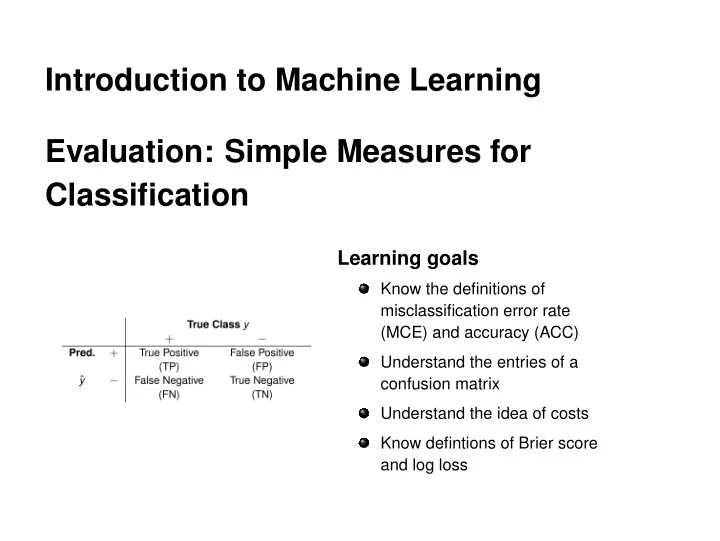 Introduction to Machine Learning

Evaluation: Simple Measures for Classification

|  |  | True Class $y$ |  |
|---|---|---|---|
|  |  | $+$ | $-$ |
| Pred. | $+$ | True Positive (TP) | False Positive (FP) |
| $\hat{y}$ | $-$ | False Negative (FN) | True Negative (TN) |

Learning goals

Know the definitions of misclassification error rate (MCE) and accuracy (ACC)

Understand the entries of a confusion matrix

Understand the idea of costs

Know defintions of Brier score and log loss